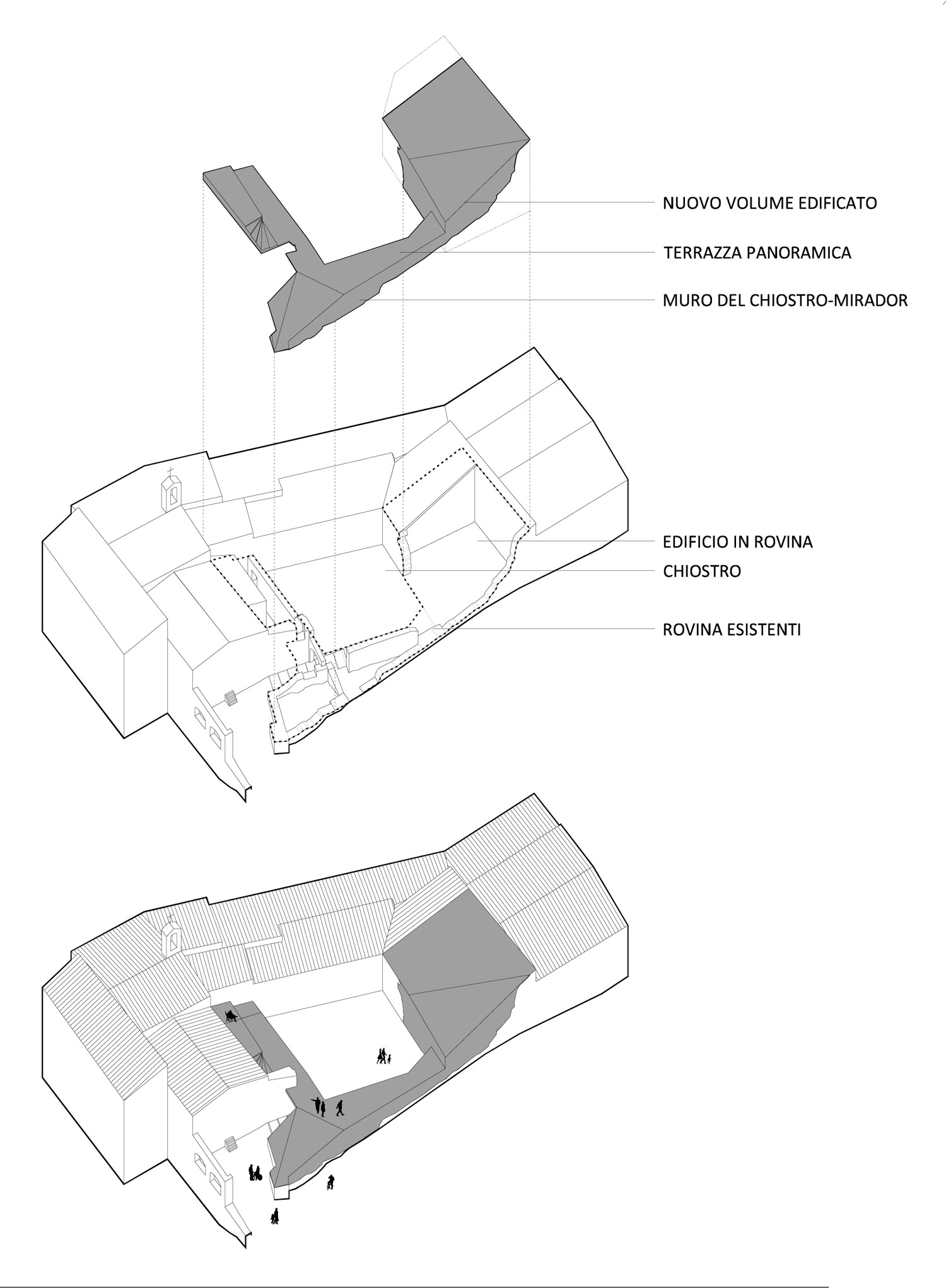 NUOVO VOLUME EDIFICATO

TERRAZZA PANORAMICA

MURO DEL CHIOSTRO-MIRADOR

EDIFICIO IN ROVINA

CHIOSTRO

ROVINA ESISTENTI